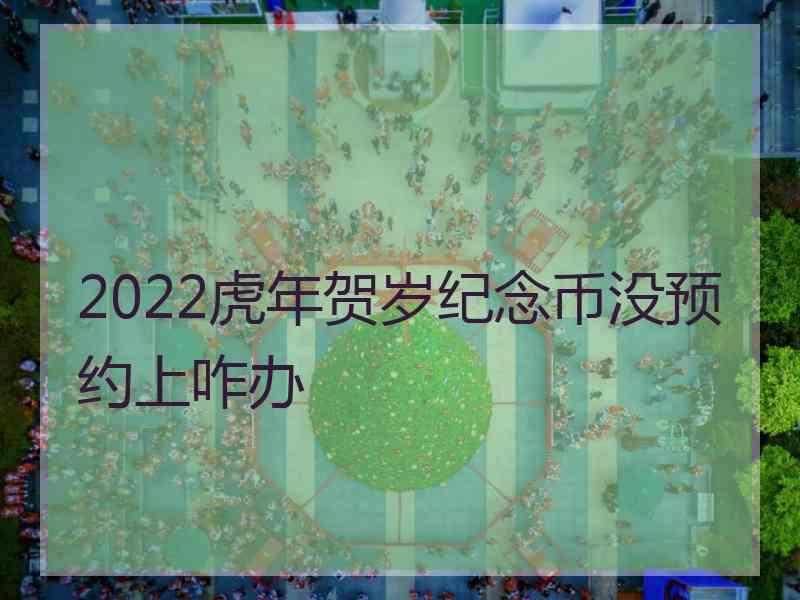 2022虎年贺岁纪念币没预约上咋办